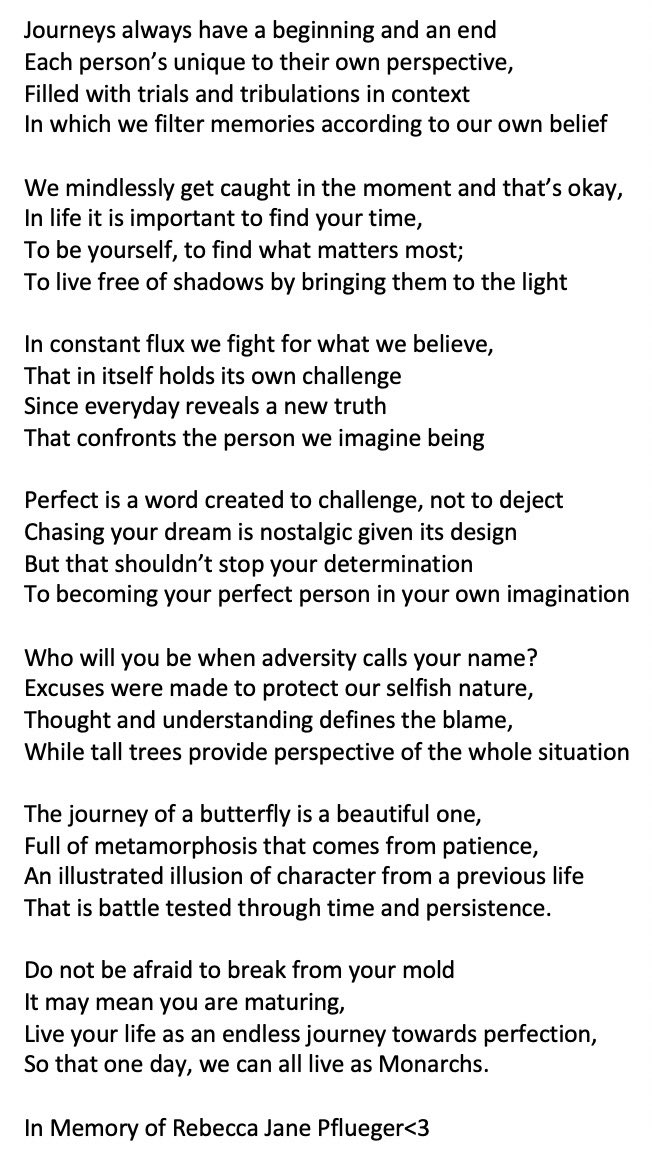 Journeys always have a beginning and an end
Each person's unique to their own perspective,
Filled with trials and tribulations in context
In which we filter memories according to our own belief

We mindlessly get caught in the moment and that's okay,
In life it is important to find your time,
To be yourself, to find what matters most;
To live free of shadows by bringing them to the light

In constant flux we fight for what we believe,
That in itself holds its own challenge
Since everyday reveals a new truth
That confronts the person we imagine being

Perfect is a word created to challenge, not to deject
Chasing your dream is nostalgic given its design
But that shouldn't stop your determination
To becoming your perfect person in your own imagination

Who will you be when adversity calls your name?
Excuses were made to protect our selfish nature,
Thought and understanding defines the blame,
While tall trees provide perspective of the whole situation

The journey of a butterfly is a beautiful one,
Full of metamorphosis that comes from patience,
An illustrated illusion of character from a previous life
That is battle tested through time and persistence.

Do not be afraid to break from your mold
It may mean you are maturing,
Live your life as an endless journey towards perfection,
So that one day, we can all live as Monarchs.

In Memory of Rebecca Jane Pflueger<3